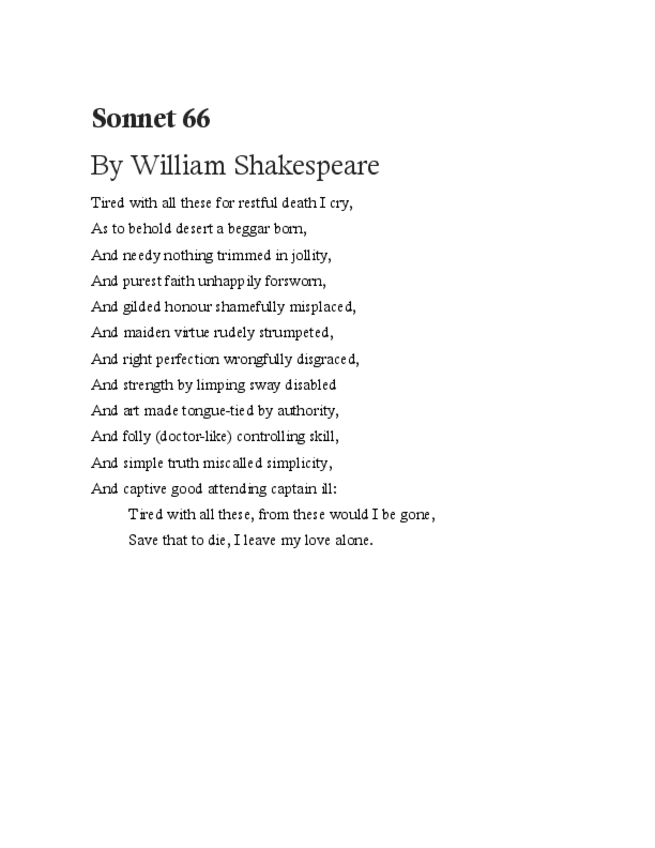 Sonnet 66

By William Shakespeare

Tired with all these for restful death I cry,
As to behold desert a beggar born,
And needy nothing trimmed in jollity,
And purest faith unhappily forsworn,
And gilded honour shamefully misplaced,
And maiden virtue rudely strumpeted,
And right perfection wrongfully disgraced,
And strength by limping sway disabled
And art made tongue-tied by authority,
And folly (doctor-like) controlling skill,
And simple truth miscalled simplicity,
And captive good attending captain ill:
Tired with all these, from these would I be gone,
Save that to die, I leave my love alone.